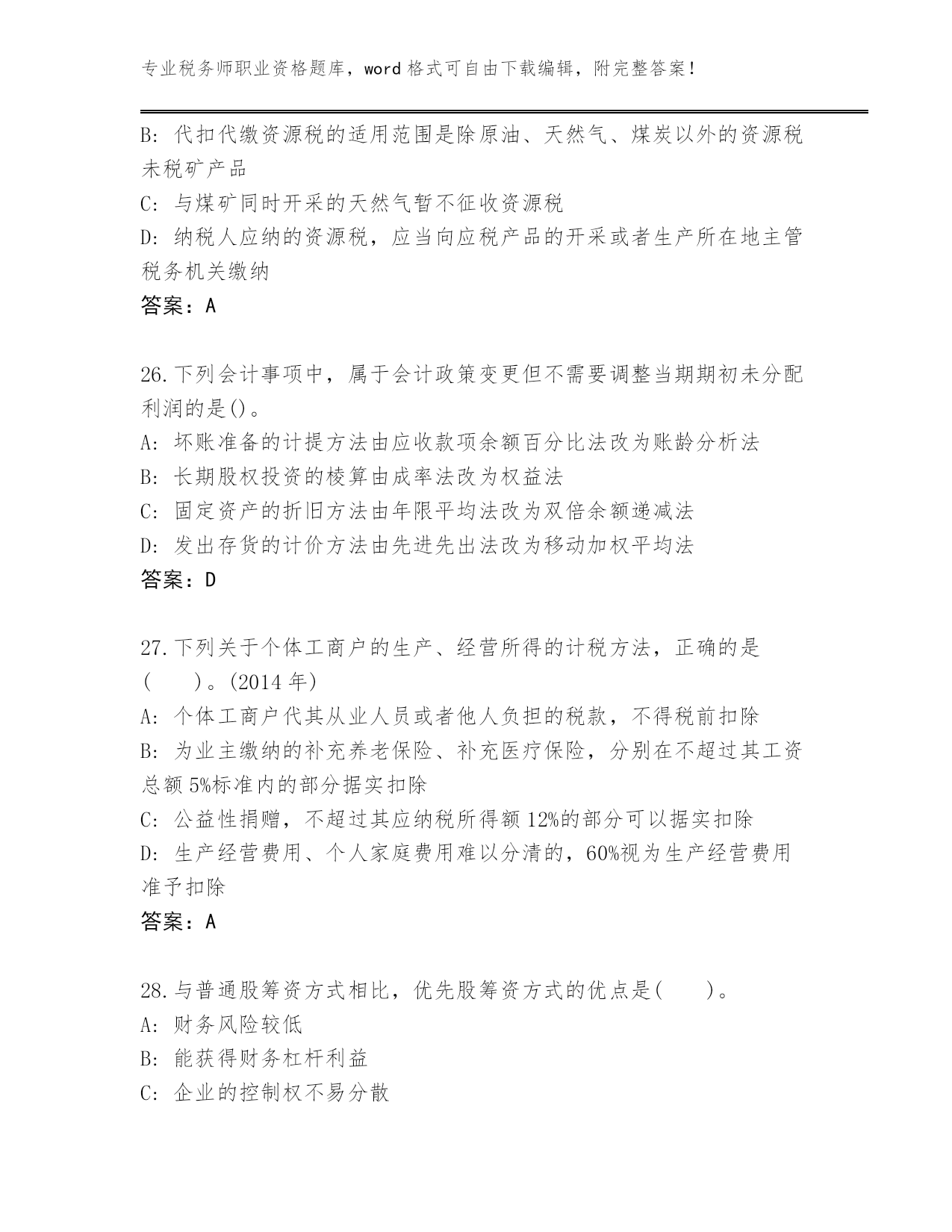 专业税务师职业资格题库，word 格式可自由下载编辑，附完整答案！

B: 代扣代缴资源税的适用范围是除原油、天然气、煤炭以外的资源税未税矿产品

C: 与煤矿同时开采的天然气暂不征收资源税

D: 纳税人应纳的资源税，应当向应税产品的开采或者生产所在地主管税务机关缴纳

答案：A

26.下列会计事项中，属于会计政策变更但不需要调整当期期初未分配利润的是()。

A: 坏账准备的计提方法由应收款项余额百分比法改为账龄分析法

B: 长期股权投资的棱算由成率法改为权益法

C: 固定资产的折旧方法由年限平均法改为双倍余额递减法

D: 发出存货的计价方法由先进先出法改为移动加权平均法

答案：D

27.下列关于个体工商户的生产、经营所得的计税方法，正确的是(　　)。(2014 年)

A: 个体工商户代其从业人员或者他人负担的税款，不得税前扣除

B: 为业主缴纳的补充养老保险、补充医疗保险，分别在不超过其工资总额 5%标准内的部分据实扣除

C: 公益性捐赠，不超过其应纳税所得额 12%的部分可以据实扣除

D: 生产经营费用、个人家庭费用难以分清的，60%视为生产经营费用准予扣除

答案：A

28.与普通股筹资方式相比，优先股筹资方式的优点是(　　)。

A: 财务风险较低

B: 能获得财务杠杆利益

C: 企业的控制权不易分散